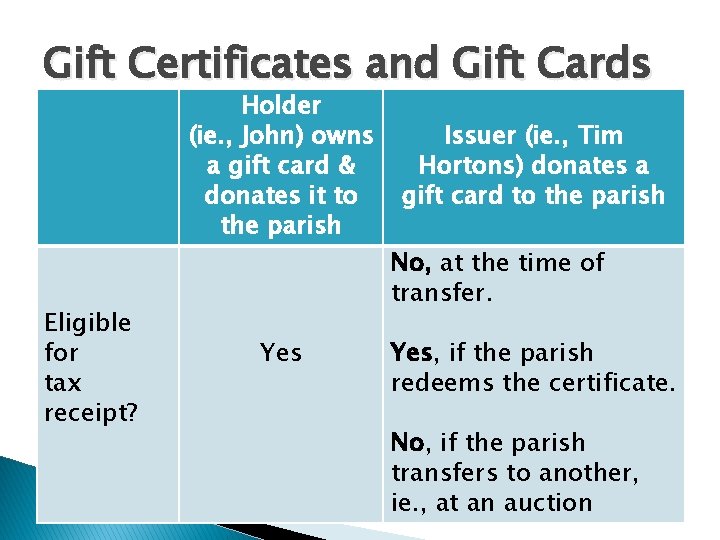 Gift Certificates and Gift Cards

|  | Holder (ie., John) owns a gift card & donates it to the parish | Issuer (ie., Tim Hortons) donates a gift card to the parish |
|---|---|---|
| Eligible for tax receipt? | Yes | No, at the time of transfer. Yes, if the parish redeems the certificate. No, if the parish transfers to another, ie., at an auction |